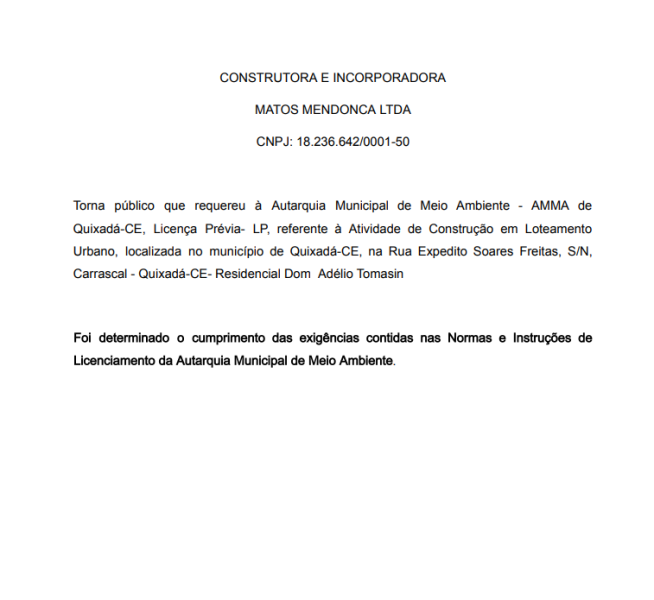 CONSTRUTORA E INCORPORADORA

MATOS MENDONCA LTDA

CNPJ: 18.236.642/0001-50

Torna público que requereu à Autarquia Municipal de Meio Ambiente - AMMA de Quixadá-CE, Licença Prévia- LP, referente à Atividade de Construção em Loteamento Urbano, localizada no município de Quixadá-CE, na Rua Expedito Soares Freitas, S/N, Carrascal - Quixadá-CE- Residencial Dom Adélio Tomasin

Foi determinado o cumprimento das exigências contidas nas Normas e Instruções de Licenciamento da Autarquia Municipal de Meio Ambiente.